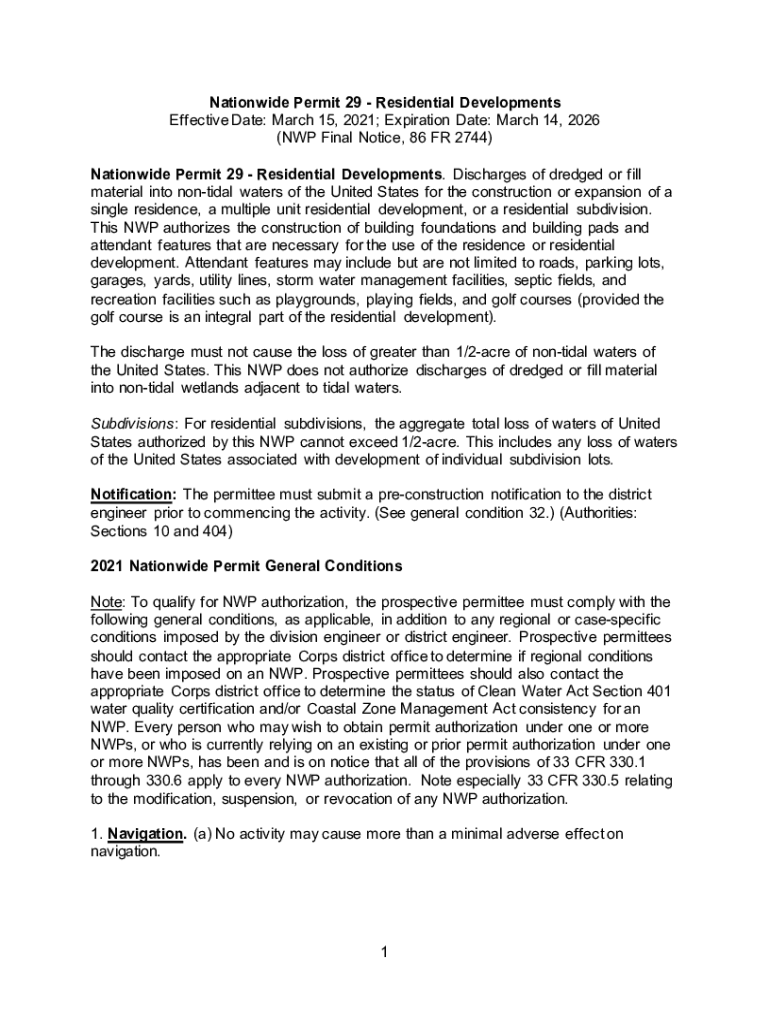 Nationwide Permit 29 - Residential Developments
Effective Date: March 15, 2021; Expiration Date: March 14, 2026
(NWP Final Notice, 86 FR 2744)

Nationwide Permit 29 - Residential Developments. Discharges of dredged or fill material into non-tidal waters of the United States for the construction or expansion of a single residence, a multiple unit residential development, or a residential subdivision. This NWP authorizes the construction of building foundations and building pads and attendant features that are necessary for the use of the residence or residential development. Attendant features may include but are not limited to roads, parking lots, garages, yards, utility lines, storm water management facilities, septic fields, and recreation facilities such as playgrounds, playing fields, and golf courses (provided the golf course is an integral part of the residential development).

The discharge must not cause the loss of greater than 1/2-acre of non-tidal waters of the United States. This NWP does not authorize discharges of dredged or fill material into non-tidal wetlands adjacent to tidal waters.

Subdivisions: For residential subdivisions, the aggregate total loss of waters of United States authorized by this NWP cannot exceed 1/2-acre. This includes any loss of waters of the United States associated with development of individual subdivision lots.

Notification: The permittee must submit a pre-construction notification to the district engineer prior to commencing the activity. (See general condition 32.) (Authorities: Sections 10 and 404)

2021 Nationwide Permit General Conditions

Note: To qualify for NWP authorization, the prospective permittee must comply with the following general conditions, as applicable, in addition to any regional or case-specific conditions imposed by the division engineer or district engineer. Prospective permittees should contact the appropriate Corps district office to determine if regional conditions have been imposed on an NWP. Prospective permittees should also contact the appropriate Corps district office to determine the status of Clean Water Act Section 401 water quality certification and/or Coastal Zone Management Act consistency for an NWP. Every person who may wish to obtain permit authorization under one or more NWPs, or who is currently relying on an existing or prior permit authorization under one or more NWPs, has been and is on notice that all of the provisions of 33 CFR 330.1 through 330.6 apply to every NWP authorization. Note especially 33 CFR 330.5 relating to the modification, suspension, or revocation of any NWP authorization.

1. Navigation. (a) No activity may cause more than a minimal adverse effect on navigation.

1